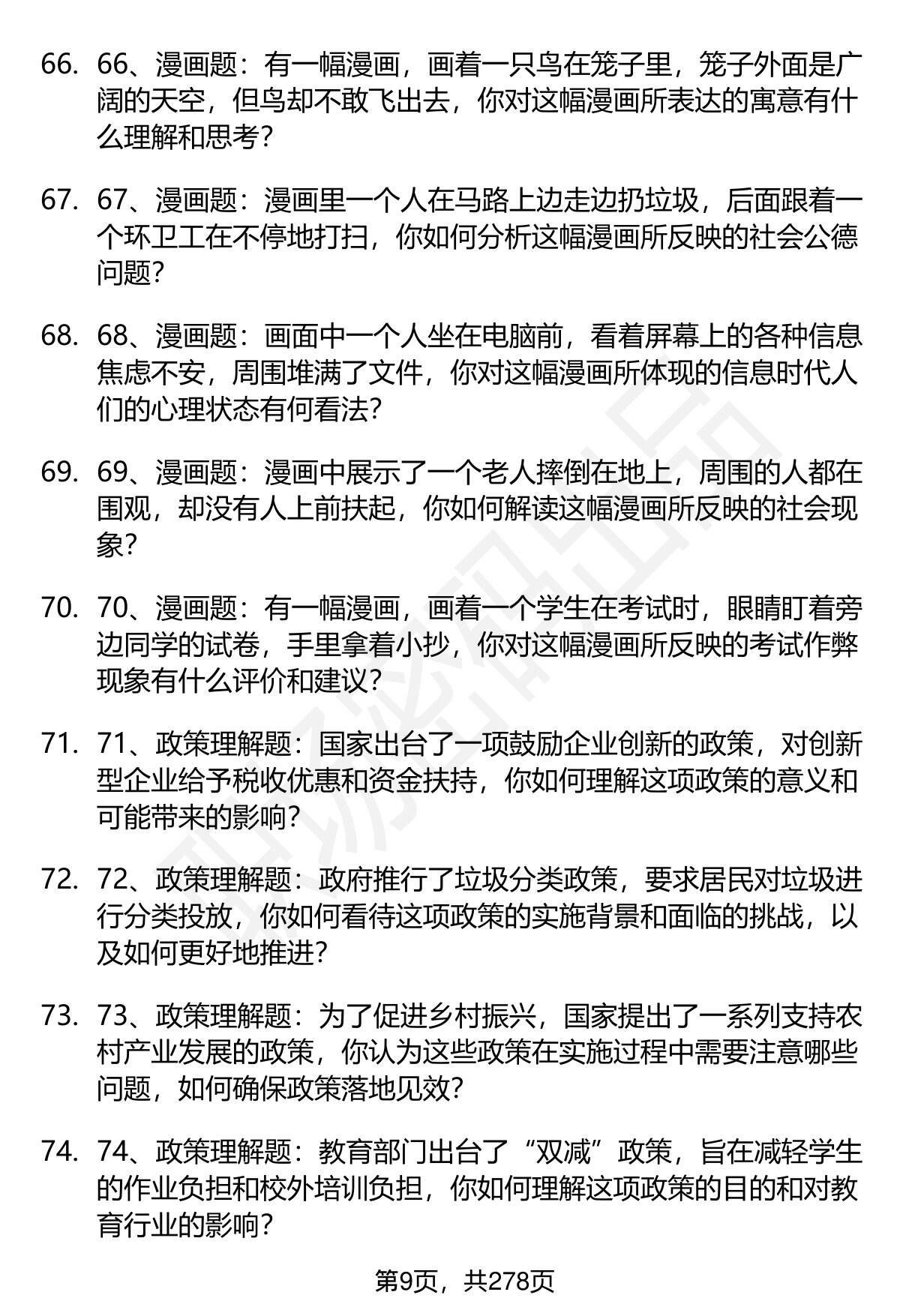 66. 66、漫画题：有一幅漫画，画着一只鸟在笼子里，笼子外面是广阔的天空，但鸟却不敢飞出去，你对这幅漫画所表达的寓意有什么理解和思考？

67. 67、漫画题：漫画里一个人在马路上边走边扔垃圾，后面跟着一个环卫工在不停地打扫，你如何分析这幅漫画所反映的社会公德问题？

68. 68、漫画题：画面中一个人坐在电脑前，看着屏幕上的各种信息焦虑不安，周围堆满了文件，你对这幅漫画所体现的信息时代人们的心理状态有何看法？

69. 69、漫画题：漫画中展示了一个老人摔倒在地上，周围的人都在围观，却没有人上前扶起，你如何解读这幅漫画所反映的社会现象？

70. 70、漫画题：有一幅漫画，画着一个学生在考试时，眼睛盯着旁边同学的试卷，手里拿着小抄，你对这幅漫画所反映的考试作弊现象有什么评价和建议？

71. 71、政策理解题：国家出台了一项鼓励企业创新的政策，对创新型企业给予税收优惠和资金扶持，你如何理解这项政策的意义和可能带来的影响？

72. 72、政策理解题：政府推行了垃圾分类政策，要求居民对垃圾进行分类投放，你如何看待这项政策的实施背景和面临的挑战，以及如何更好地推进？

73. 73、政策理解题：为了促进乡村振兴，国家提出了一系列支持农村产业发展的政策，你认为这些政策在实施过程中需要注意哪些问题，如何确保政策落地见效？

74. 74、政策理解题：教育部门出台了“双减”政策，旨在减轻学生的作业负担和校外培训负担，你如何理解这项政策的目的和对教育行业的影响？

第9页，共278页